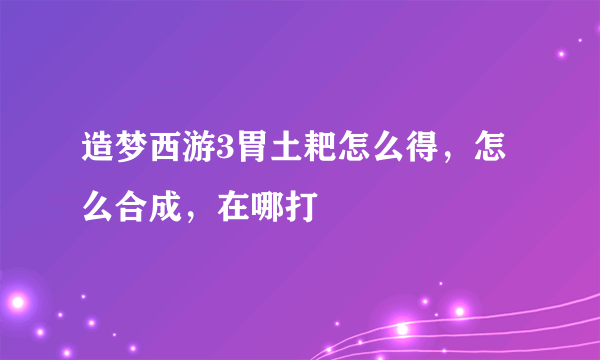 造梦西游3胃土耙怎么得，怎么合成，在哪打